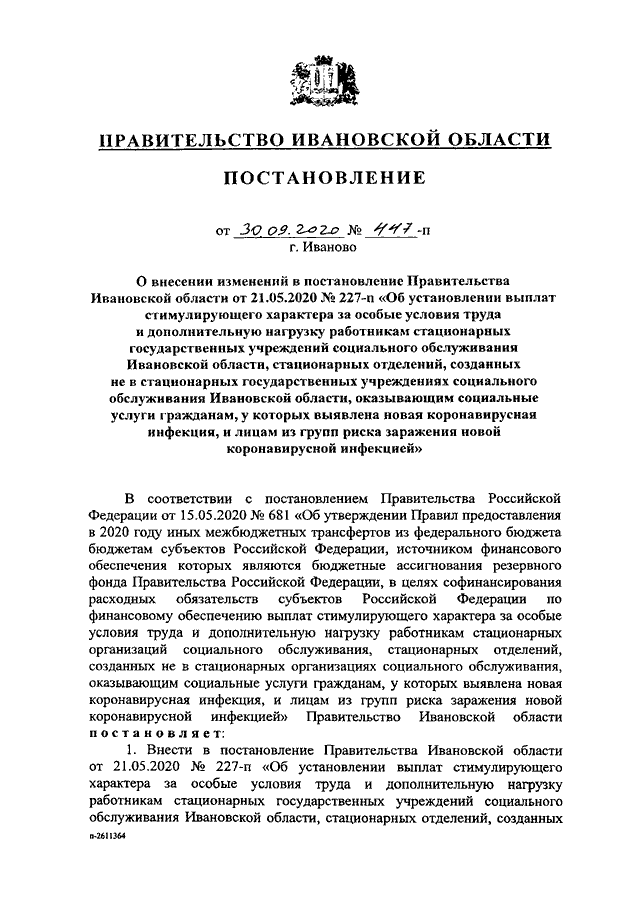 ПРАВИТЕЛЬСТВО ИВАНОВСКОЙ ОБЛАСТИ

ПОСТАНОВЛЕНИЕ

от 30.09.2020 № 447-п
г. Иваново

О внесении изменений в постановление Правительства Ивановской области от 21.05.2020 № 227-п «Об установлении выплат стимулирующего характера за особые условия труда и дополнительную нагрузку работникам стационарных государственных учреждений социального обслуживания Ивановской области, стационарных отделений, созданных не в стационарных государственных учреждениях социального обслуживания Ивановской области, оказывающим социальные услуги гражданам, у которых выявлена новая коронавирусная инфекция, и лицам из групп риска заражения новой коронавирусной инфекцией»

В соответствии с постановлением Правительства Российской Федерации от 15.05.2020 № 681 «Об утверждении Правил предоставления в 2020 году иных межбюджетных трансфертов из федерального бюджета бюджетам субъектов Российской Федерации, источником финансового обеспечения которых являются бюджетные ассигнования резервного фонда Правительства Российской Федерации, в целях софинансирования расходных обязательств субъектов Российской Федерации по финансовому обеспечению выплат стимулирующего характера за особые условия труда и дополнительную нагрузку работникам стационарных организаций социального обслуживания, стационарных отделений, созданных не в стационарных организациях социального обслуживания, оказывающим социальные услуги гражданам, у которых выявлена новая коронавирусная инфекция, и лицам из групп риска заражения новой коронавирусной инфекцией» Правительство Ивановской области постановляет:

1. Внести в постановление Правительства Ивановской области от 21.05.2020 № 227-п «Об установлении выплат стимулирующего характера за особые условия труда и дополнительную нагрузку работникам стационарных государственных учреждений социального обслуживания Ивановской области, стационарных отделений, созданных

п-2611364